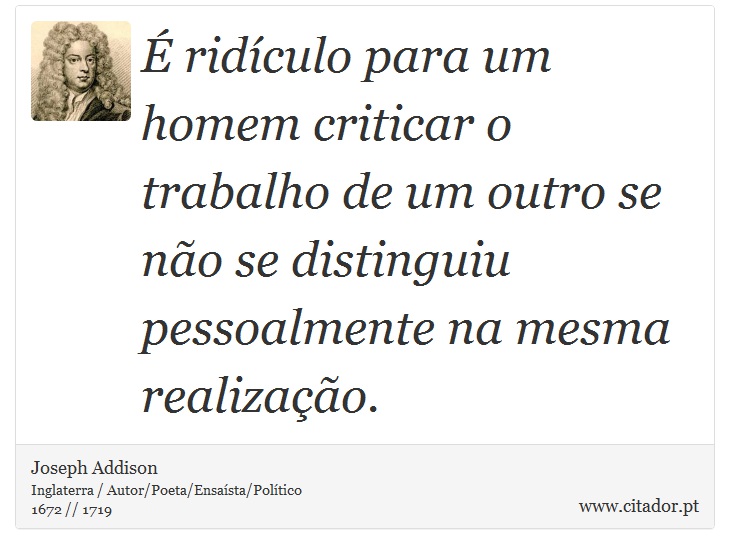 É ridículo para um homem criticar o trabalho de um outro se não se distinguiu pessoalmente na mesma realização.

Joseph Addison
Inglaterra / Autor/Poeta/Ensaísta/Político
1672 // 1719

www.citador.pt